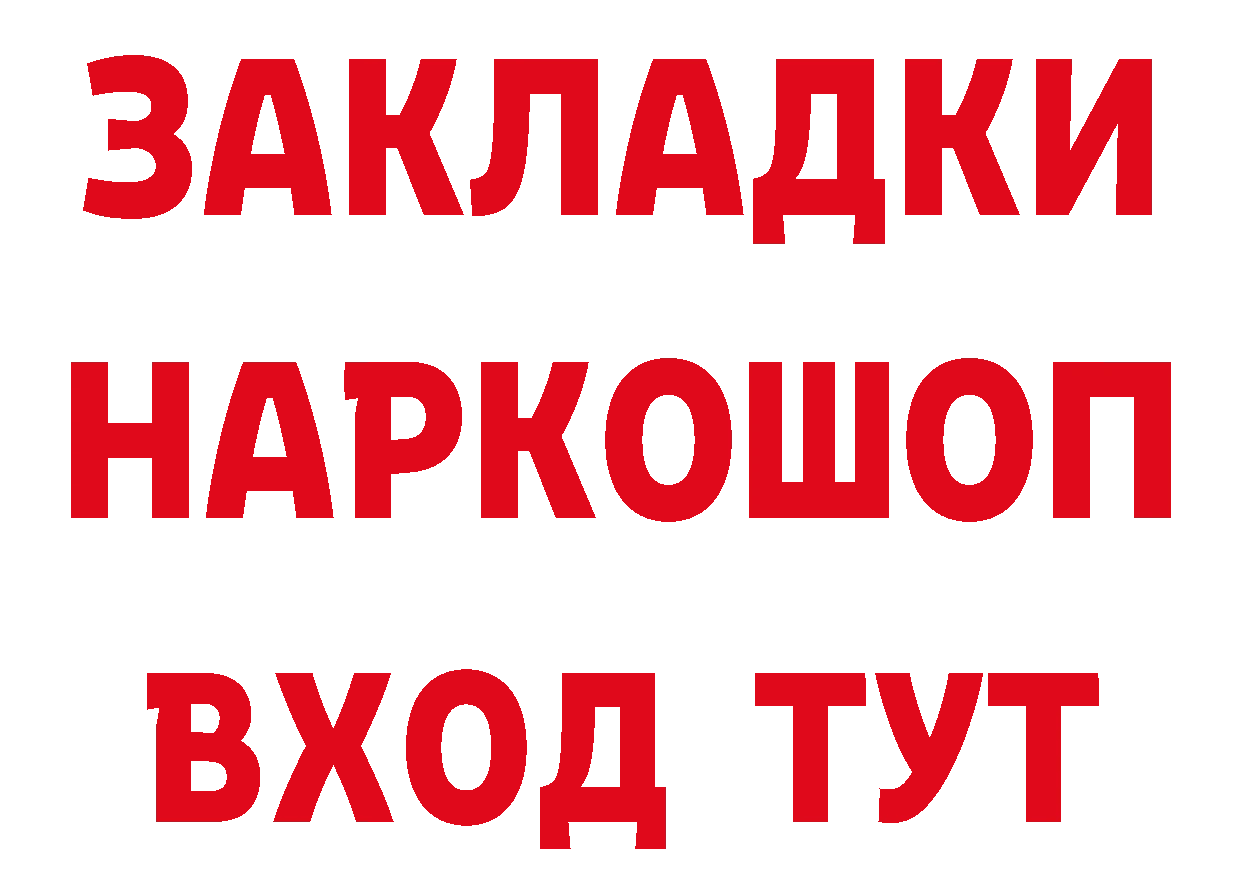 ЗАКЛАДКИ
НАРКОШОП
ВХОД ТУТ